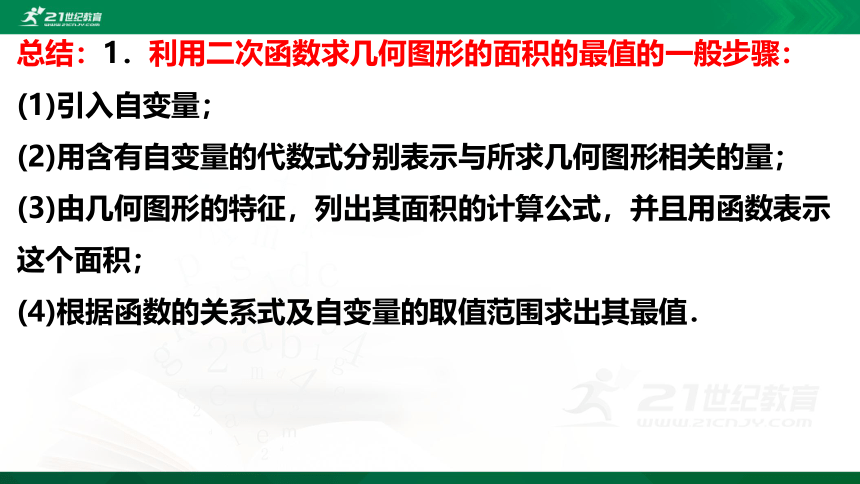 21世纪教育
WWW.21CNJY.COM

总结：1．利用二次函数求几何图形的面积的最值的一般步骤：

(1)引入自变量；

(2)用含有自变量的代数式分别表示与所求几何图形相关的量；

(3)由几何图形的特征，列出其面积的计算公式，并且用函数表示这个面积；

(4)根据函数的关系式及自变量的取值范围求出其最值．

21世纪教育
WWW.21CNJY.COM